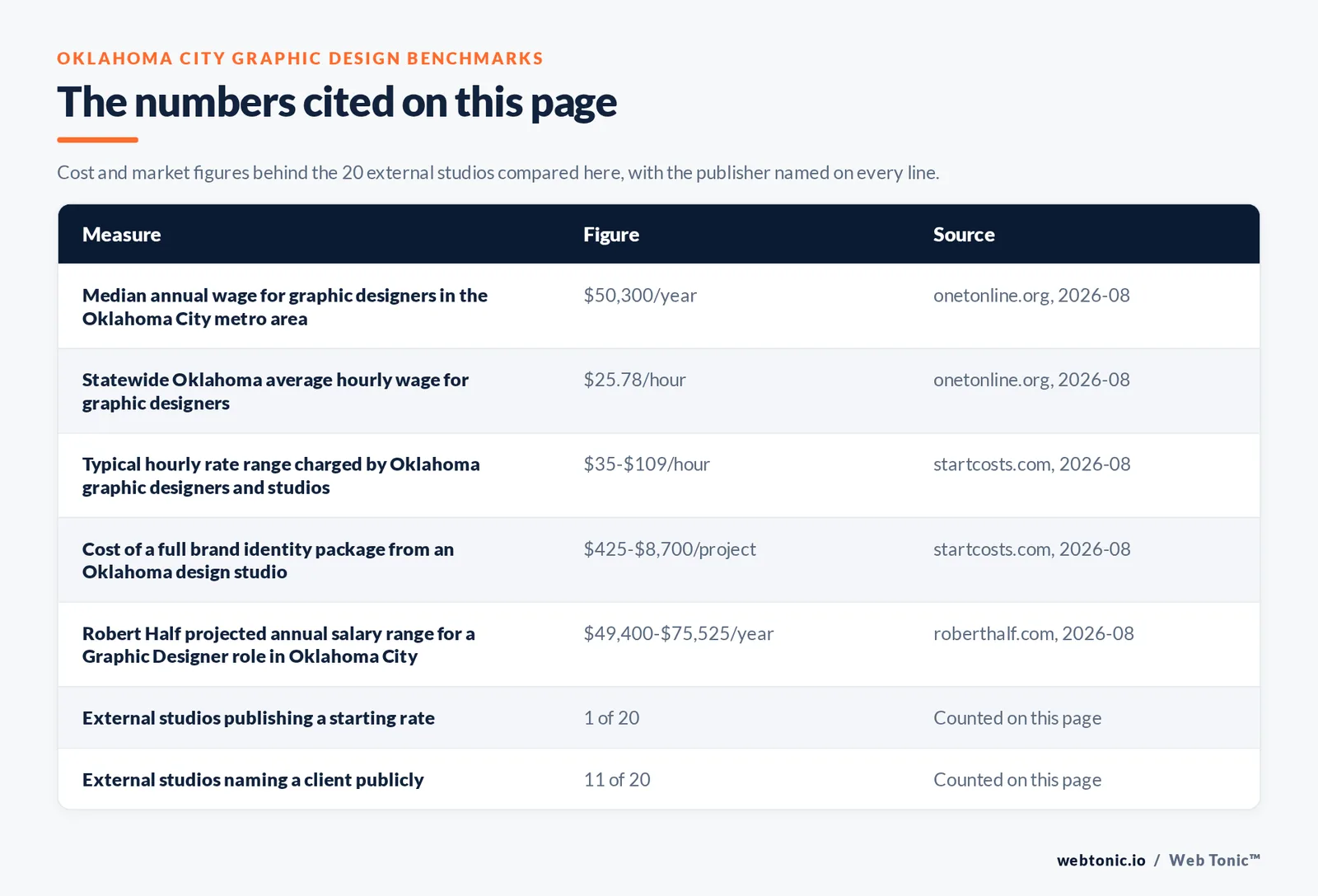 OKLAHOMA CITY GRAPHIC DESIGN BENCHMARKS

The numbers cited on this page

Cost and market figures behind the 20 external studios compared here, with the publisher named on every line.

| Measure | Figure | Source |
|---|---|---|
| Median annual wage for graphic designers in the Oklahoma City metro area | \$50,300/year | onetonline.org, 2026-08 |
| Statewide Oklahoma average hourly wage for graphic designers | \$25.78/hour | onetonline.org, 2026-08 |
| Typical hourly rate range charged by Oklahoma graphic designers and studios | \$35-\$109/hour | startcosts.com, 2026-08 |
| Cost of a full brand identity package from an Oklahoma design studio | \$425-\$8,700/project | startcosts.com, 2026-08 |
| Robert Half projected annual salary range for a Graphic Designer role in Oklahoma City | \$49,400-\$75,525/year | roberthalf.com, 2026-08 |
| External studios publishing a starting rate | 1 of 20 | Counted on this page |
| External studios naming a client publicly | 11 of 20 | Counted on this page |

webtonic.io / Web Tonic™